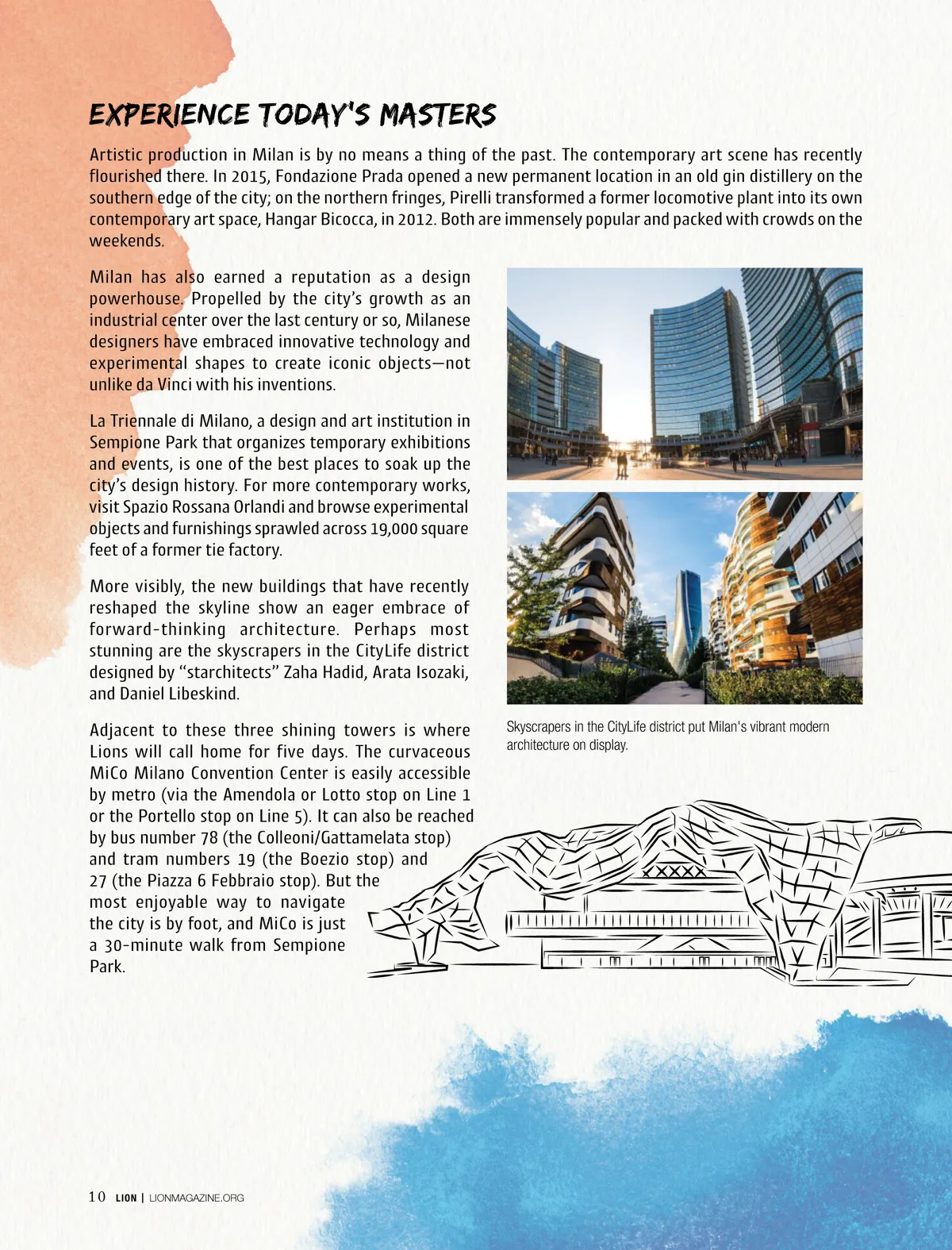 EXPERIENCE TODAY'S MASTERS

Artistic production in Milan is by no means a thing of the past. The contemporary art scene has recently flourished there. In 2015, Fondazione Prada opened a new permanent location in an old gin distillery on the southern edge of the city; on the northern fringes, Pirelli transformed a former locomotive plant into its own contemporary art space, Hangar Bicocca, in 2012. Both are immensely popular and packed with crowds on the weekends.

Milan has also earned a reputation as a design powerhouse. Propelled by the city's growth as an industrial center over the last century or so, Milanese designers have embraced innovative technology and experimental shapes to create iconic objects—not unlike da Vinci with his inventions.

La Triennale di Milano, a design and art institution in Sempione Park that organizes temporary exhibitions and events, is one of the best places to soak up the city's design history. For more contemporary works, visit Spazio Rossana Orlandi and browse experimental objects and furnishings sprawled across 19,000 square feet of a former tie factory.

More visibly, the new buildings that have recently reshaped the skyline show an eager embrace of forward-thinking architecture. Perhaps most stunning are the skyscrapers in the CityLife district designed by "starchitects" Zaha Hadid, Arata Isozaki, and Daniel Libeskind.

Adjacent to these three shining towers is where Lions will call home for five days. The curvaceous MiCo Milano Convention Center is easily accessible by metro (via the Amendola or Lotto stop on Line 1 or the Portello stop on Line 5). It can also be reached by bus number 78 (the Colleoni/Gattamelata stop) and tram numbers 19 (the Boezio stop) and 27 (the Piazza 6 Febbraio stop). But the most enjoyable way to navigate the city is by foot, and MiCo is just a 30-minute walk from Sempione Park.

Skyscrapers in the CityLife district put Milan's vibrant modern architecture on display.

10 LION | LIONMAGAZINE.ORG